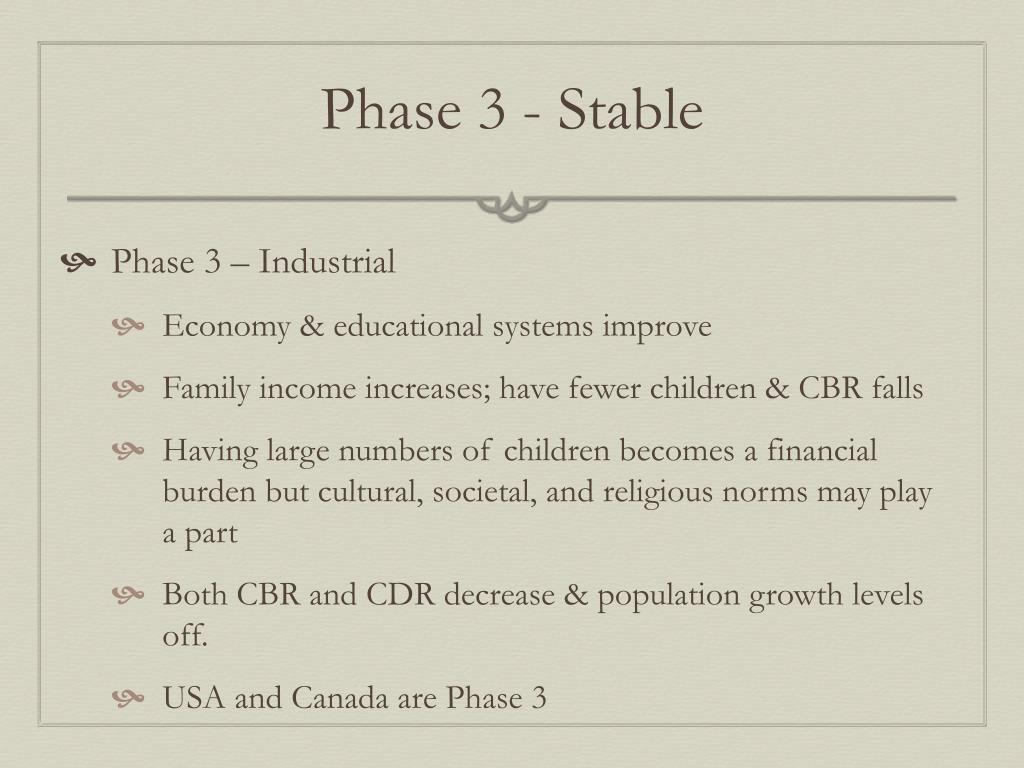 Phase 3 - Stable

Phase 3 – Industrial

Economy & educational systems improve

Family income increases; have fewer children & CBR falls

Having large numbers of children becomes a financial burden but cultural, societal, and religious norms may play a part

Both CBR and CDR decrease & population growth levels off.

USA and Canada are Phase 3